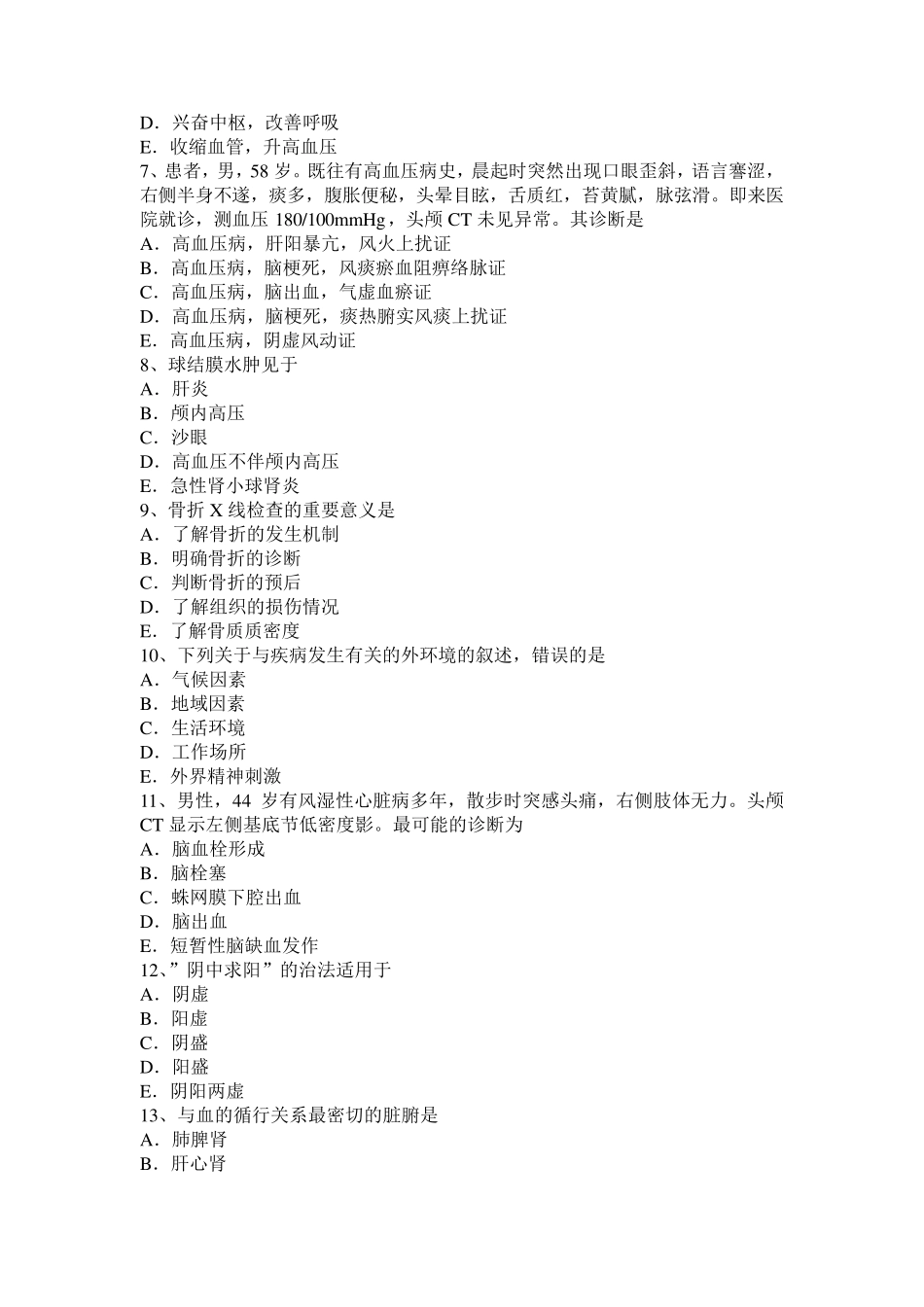 D．兴奋中枢，改善呼吸
E．收缩血管，升高血压
7、患者，男，58 岁。既往有高血压病史，晨起时突然出现口眼歪斜，语言謇涩，右侧半身不遂，痰多，腹胀便秘，头晕目眩，舌质红，苔黄腻，脉弦滑。即来医院就诊，测血压 180/100mmHg，头颅 CT 未见异常。其诊断是
A．高血压病，肝阳暴亢，风火上扰证
B．高血压病，脑梗死，风痰瘀血阻痹络脉证
C．高血压病，脑出血，气虚血瘀证
D．高血压病，脑梗死，痰热腑实风痰上扰证
E．高血压病，阴虚风动证
8、球结膜水肿见于
A．肝炎
B．颅内高压
C．沙眼
D．高血压不伴颅内高压
E．急性肾小球肾炎
9、骨折 X 线检查的重要意义是
A．了解骨折的发生机制
B．明确骨折的诊断
C．判断骨折的预后
D．了解组织的损伤情况
E．了解骨质质密度
10、下列关于与疾病发生有关的外环境的叙述，错误的是
A．气候因素
B．地域因素
C．生活环境
D．工作场所
E．外界精神刺激
11、男性，44 岁有风湿性心脏病多年，散步时突感头痛，右侧肢体无力。头颅 CT 显示左侧基底节低密度影。最可能的诊断为
A．脑血栓形成
B．脑栓塞
C．蛛网膜下腔出血
D．脑出血
E．短暂性脑缺血发作
12、”阴中求阳”的治法适用于
A．阴虚
B．阳虚
C．阴盛
D．阳盛
E．阴阳两虚
13、与血的循行关系最密切的脏腑是
A．肺脾肾
B．肝心肾